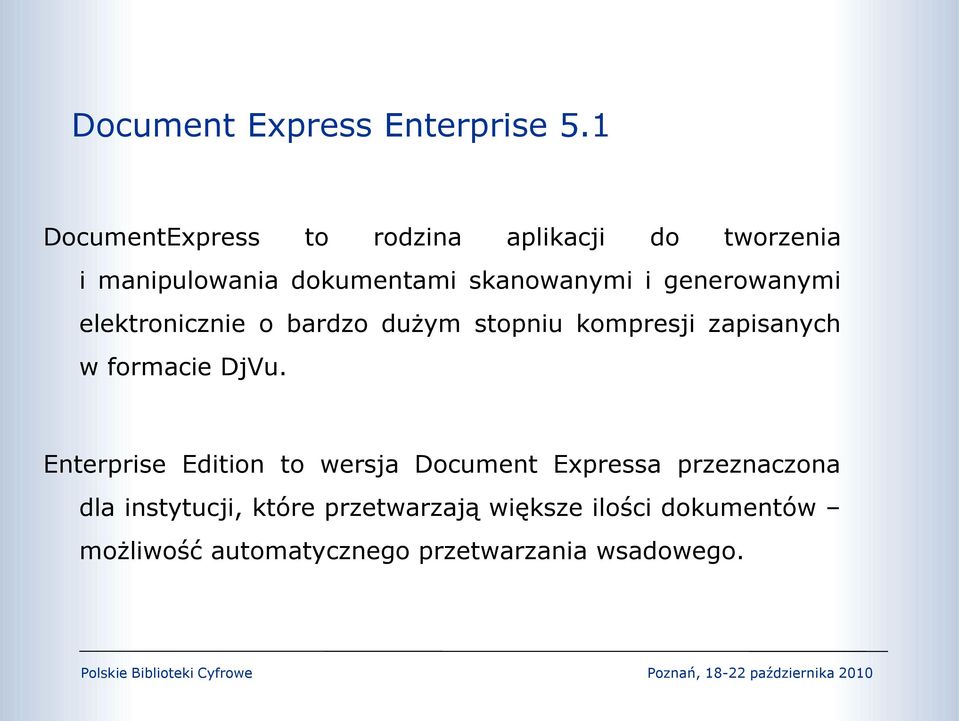 Document Express Enterprise 5.1

DocumentExpress to rodzina aplikacji do tworzenia i manipulowania dokumentami skanowanymi i generowanymi elektronicznie o bardzo dużym stopniu kompresji zapisanych w formacie DjVu.

Enterprise Edition to wersja Document Expressa przeznaczona dla instytucji, które przetwarzają większe ilości dokumentów – możliwość automatycznego przetwarzania wsadowego.

Polskie Biblioteki Cyfrowe

Poznań, 18-22 października 2010